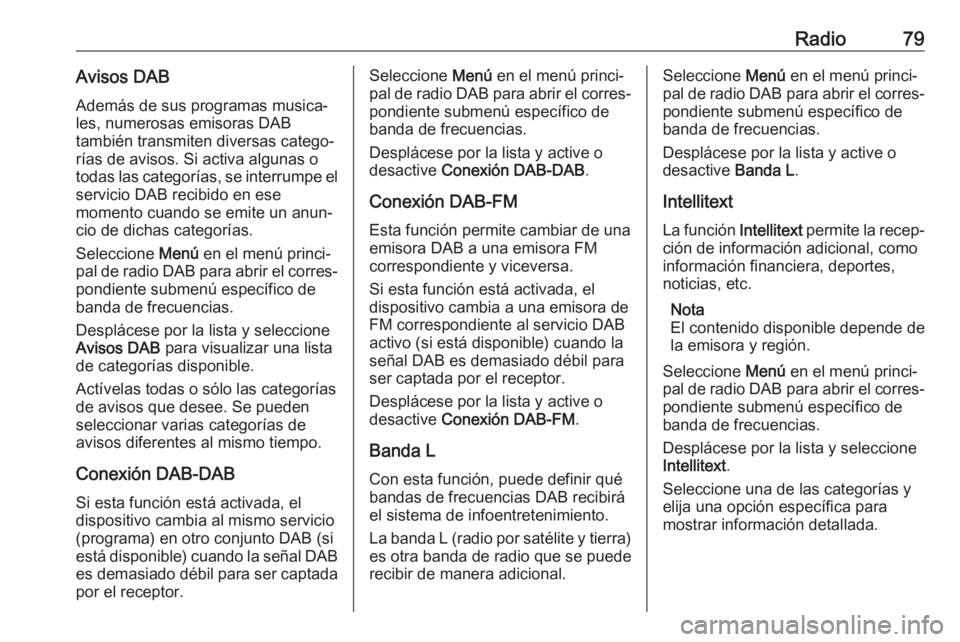 Radio 79

Avisos DAB

Además de sus programas musicales, numerosas emisoras DAB también transmiten diversas categorías de avisos. Si activa algunas o todas las categorías, se interrumpe el servicio DAB recibido en ese momento cuando se emite un anuncio de dichas categorías.

Seleccione Menú en el menú principal de radio DAB para abrir el correspondiente submenú específico de banda de frecuencias.

Desplácese por la lista y seleccione Avisos DAB para visualizar una lista de categorías disponible.

Actívelas todas o sólo las categorías de avisos que desee. Se pueden seleccionar varias categorías de avisos diferentes al mismo tiempo.

Conexión DAB-DAB

Si esta función está activada, el dispositivo cambia al mismo servicio (programa) en otro conjunto DAB (si está disponible) cuando la señal DAB es demasiado débil para ser captada por el receptor.

Seleccione Menú en el menú principal de radio DAB para abrir el correspondiente submenú específico de banda de frecuencias.

Desplácese por la lista y active o desactive Conexión DAB-DAB.

Conexión DAB-FM

Esta función permite cambiar de una emisora DAB a una emisora FM correspondiente y viceversa.

Si esta función está activada, el dispositivo cambia a una emisora de FM correspondiente al servicio DAB activo (si está disponible) cuando la señal DAB es demasiado débil para ser captada por el receptor.

Desplácese por la lista y active o desactive Conexión DAB-FM.

Banda L

Con esta función, puede definir qué bandas de frecuencias DAB recibirá el sistema de infoentretenimiento.

La banda L (radio por satélite y tierra) es otra banda de radio que se puede recibir de manera adicional.

Seleccione Menú en el menú principal de radio DAB para abrir el correspondiente submenú específico de banda de frecuencias.

Desplácese por la lista y active o desactive Banda L.

Intellitext

La función Intellitext permite la recepción de información adicional, como información financiera, deportes, noticias, etc.

Nota
El contenido disponible depende de la emisora y región.

Seleccione Menú en el menú principal de radio DAB para abrir el correspondiente submenú específico de banda de frecuencias.

Desplácese por la lista y seleccione Intellitext.

Seleccione una de las categorías y elija una opción específica para mostrar información detallada.

carmanualsonline.info